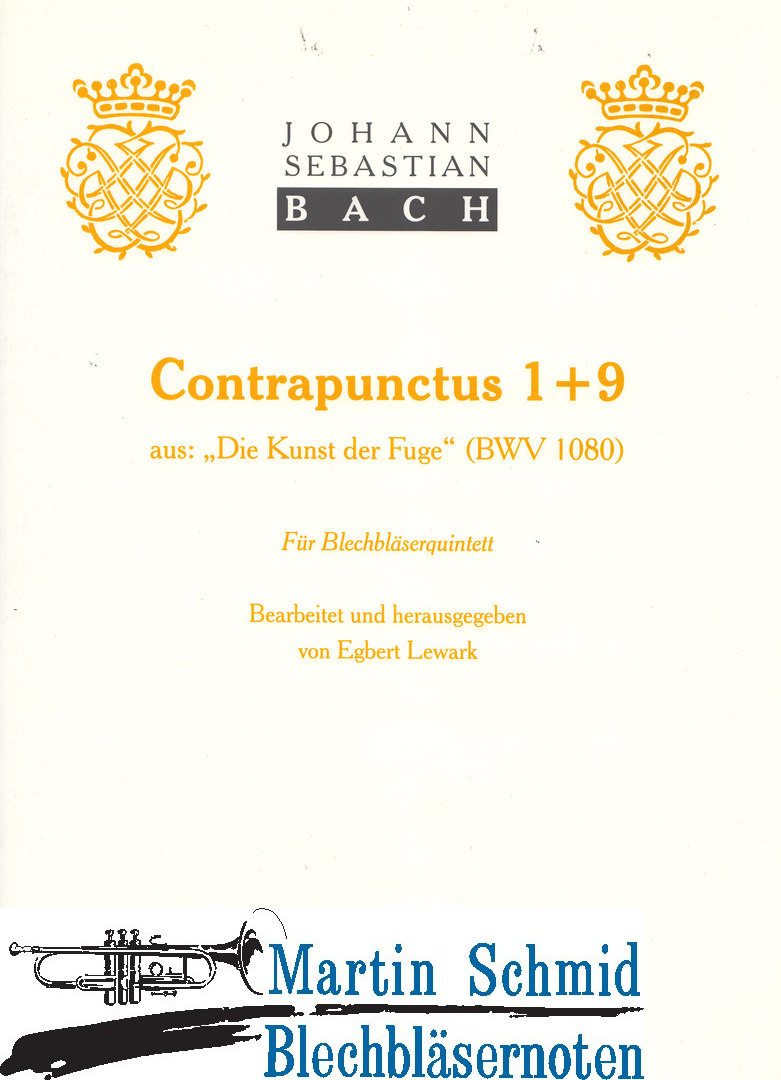 JOHANN SEBASTIAN BACH

Contrapunctus 1+9

aus: „Die Kunst der Fuge“ (BWV 1080)

Für Blechbläserquintett

Bearbeitet und herausgegeben von Egbert Lewark

Martin Schmid
Blechbläsernoten